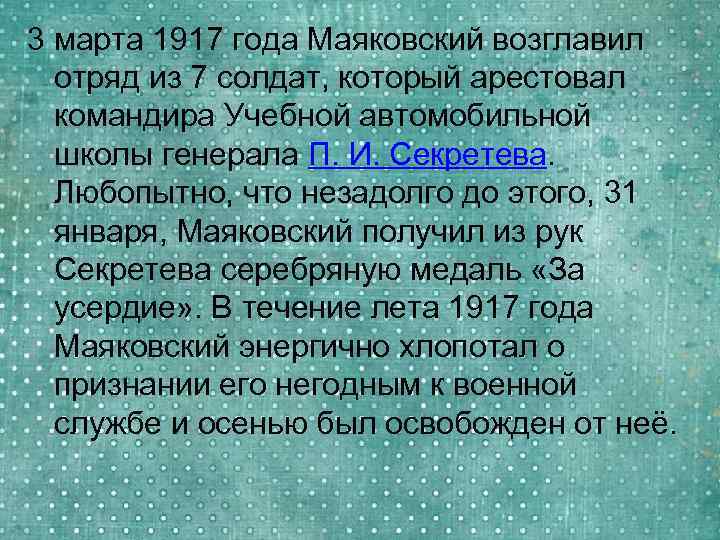 3 марта 1917 года Маяковский возглавил отряд из 7 солдат, который арестовал командира Учебной автомобильной школы генерала П. И. Секретева. Любопытно, что незадолго до этого, 31 января, Маяковский получил из рук Секретева серебряную медаль «За усердие». В течение лета 1917 года Маяковский энергично хлопотал о признании его негодным к военной службе и осенью был освобожден от неё.